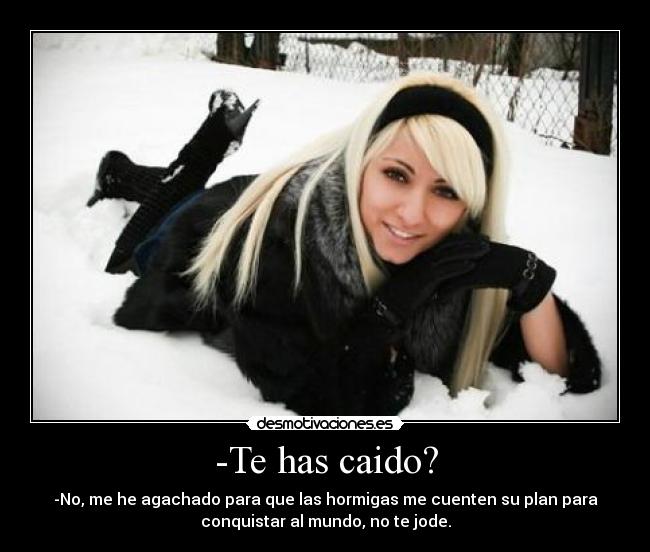 desmotivaciones.es

-Te has caido?

-No, me he agachado para que las hormigas me cuenten su plan para conquistar al mundo, no te jode.